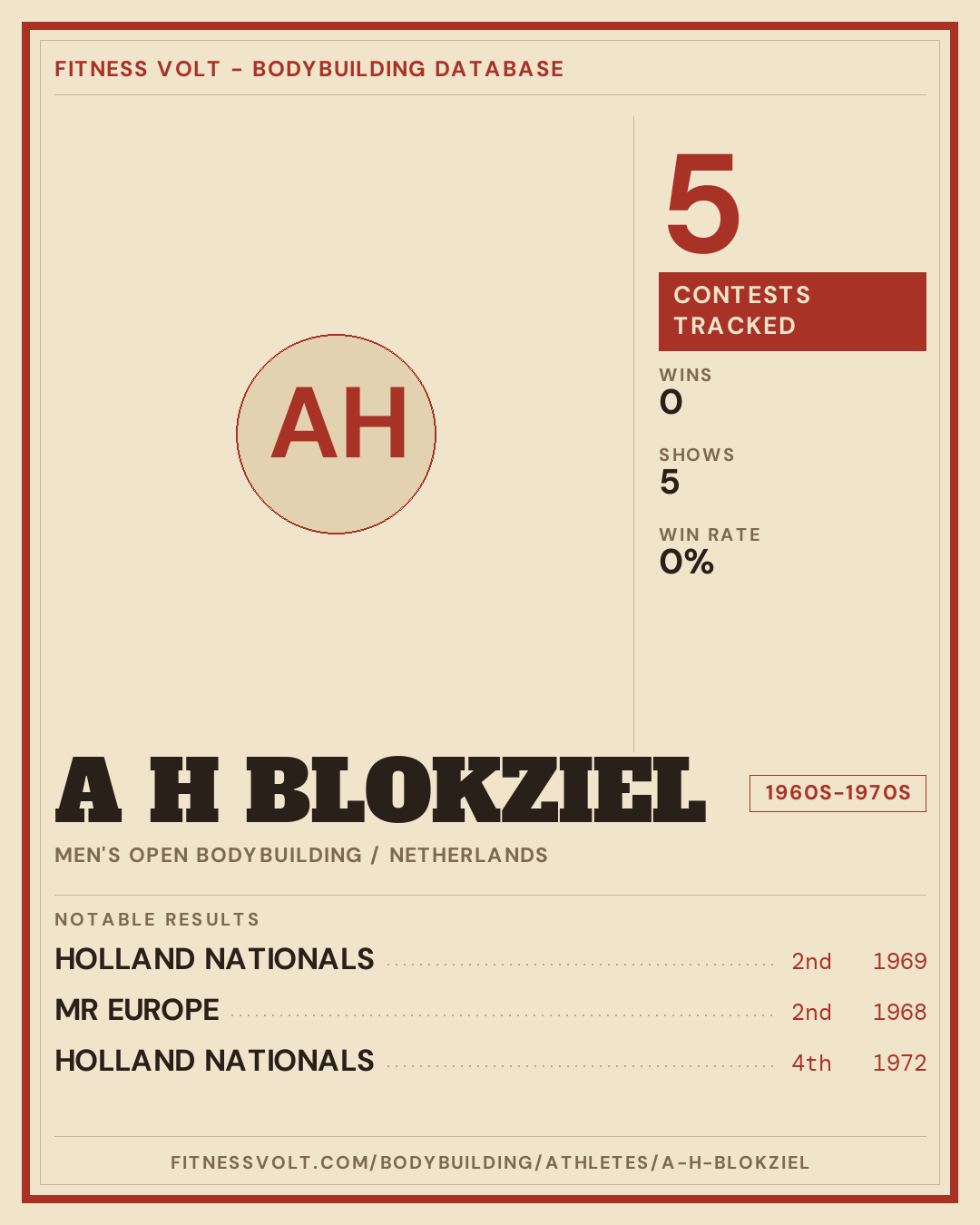 FITNESS VOLT - BODYBUILDING DATABASE

AH

5

CONTESTS TRACKED

WINS
0

SHOWS
5

WIN RATE
0%

A H BLOKZIEL

1960S-1970S

MEN'S OPEN BODYBUILDING / NETHERLANDS

NOTABLE RESULTS

HOLLAND NATIONALS 2nd 1969

MR EUROPE 2nd 1968

HOLLAND NATIONALS 4th 1972

FITNESSVOLT.COM/BODYBUILDING/ATHLETES/A-H-BLOKZIEL